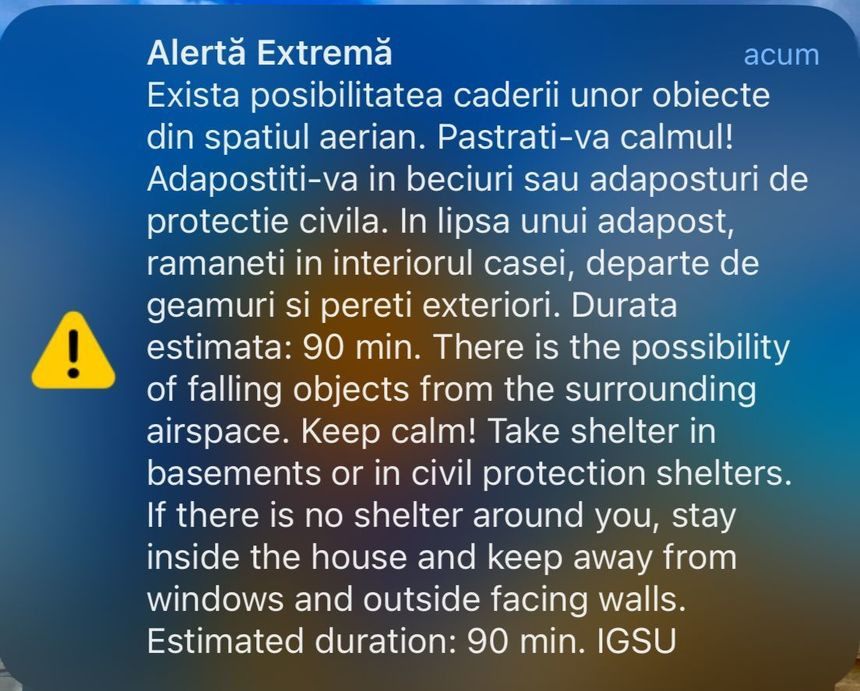 Alertă Extremă
acum
Exista posibilitatea caderii unor obiecte din spatiul aerian. Pastrati-va calmul! Adapostiti-va in beciuri sau adaposturi de protectie civila. In lipsa unui adapost, ramaneti in interiorul casei, departe de geamuri si pereti exteriori. Durata estimata: 90 min. There is the possibility of falling objects from the surrounding airspace. Keep calm! Take shelter in basements or in civil protection shelters. If there is no shelter around you, stay inside the house and keep away from windows and outside facing walls. Estimated duration: 90 min. IGSU